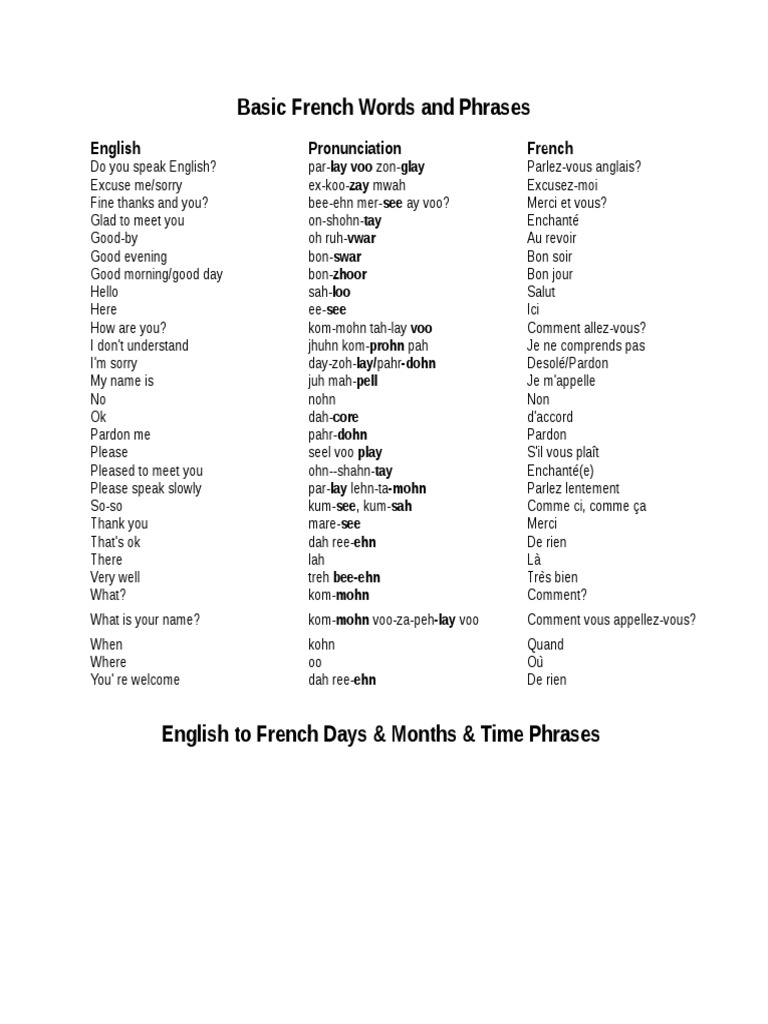 Basic French Words and Phrases

| English | Pronunciation | French |
|---|---|---|
| Do you speak English? | par-lay voo zon-glay | Parlez-vous anglais? |
| Excuse me/sorry | ex-koo-zay mwah | Excusez-moi |
| Fine thanks and you? | bee-ehn mer-see ay voo? | Merci et vous? |
| Glad to meet you | on-shohn-tay | Enchanté |
| Good-by | oh ruh-vwar | Au revoir |
| Good evening | bon-swar | Bon soir |
| Good morning/good day | bon-zhoor | Bon jour |
| Hello | sah-loo | Salut |
| Here | ee-see | Ici |
| How are you? | kom-mohn tah-lay voo | Comment allez-vous? |
| I don't understand | jhuhn kom-prohn pah | Je ne comprends pas |
| I'm sorry | day-zoh-lay/pahr-dohn | Desolé/Pardon |
| My name is | juh mah-pell | Je m'appelle |
| No | nohn | Non |
| Ok | dah-core | d'accord |
| Pardon me | pahr-dohn | Pardon |
| Please | seel voo play | S'il vous plaît |
| Pleased to meet you | ohn--shahn-tay | Enchanté(e) |
| Please speak slowly | par-lay lehn-ta-mohn | Parlez lentement |
| So-so | kum-see, kum-sah | Comme ci, comme ça |
| Thank you | mare-see | Merci |
| That's ok | dah ree-ehn | De rien |
| There | lah | Là |
| Very well | treh bee-ehn | Très bien |
| What? | kom-mohn | Comment? |
| What is your name? | kom-mohn voo-za-peh-lay voo | Comment vous appellez-vous? |
| When | kohn | Quand |
| Where | oo | Où |
| You' re welcome | dah ree-ehn | De rien |

English to French Days & Months & Time Phrases